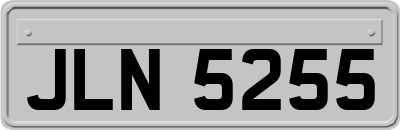 JLN 5255